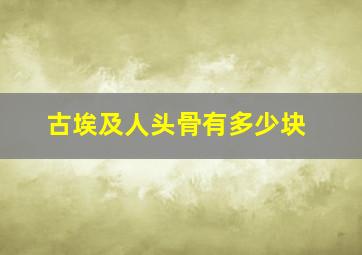 古埃及人头骨有多少块